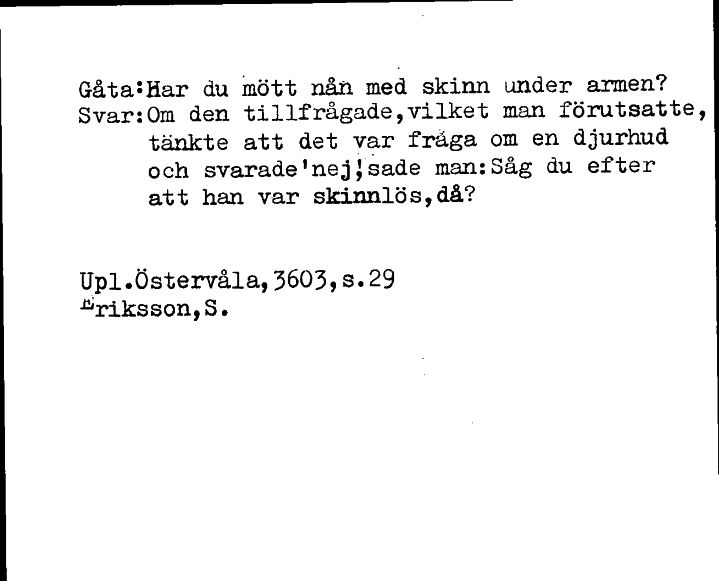 Gåta:Har du mött nån med skinn under armen?
Svar:Om den tillfrågade,vilket man förutsatte, tänkte att det var fråga om en djurhud och svarade'nej',sade man:Såg du efter att han var skinnlös,då?

Upl.Östervåla,3603,s.29
Eriksson,S.